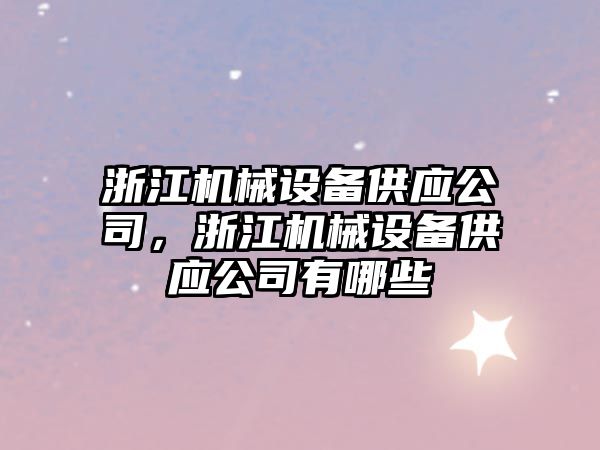 浙江机械设备供应公司，浙江机械设备供应公司有哪些